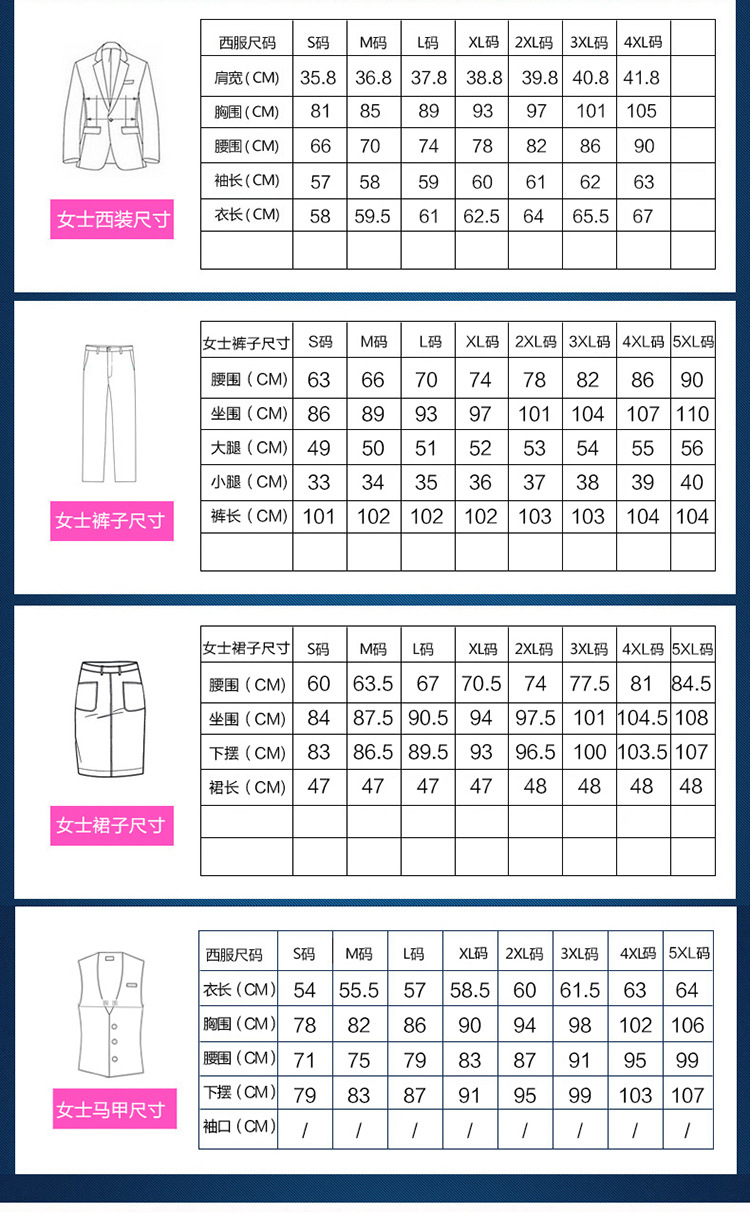 女士西装尺寸

| 西服尺码 | S码 | M码 | L码 | XL码 | 2XL码 | 3XL码 | 4XL码 | |
|---|---|---|---|---|---|---|---|---|
| 肩宽(CM) | 35.8 | 36.8 | 37.8 | 38.8 | 39.8 | 40.8 | 41.8 | |
| 胸围(CM) | 81 | 85 | 89 | 93 | 97 | 101 | 105 | |
| 腰围(CM) | 66 | 70 | 74 | 78 | 82 | 86 | 90 | |
| 袖长(CM) | 57 | 58 | 59 | 60 | 61 | 62 | 63 | |
| 衣长(CM) | 58 | 59.5 | 61 | 62.5 | 64 | 65.5 | 67 | |
| | | | | | | | | |

女士裤子尺寸

| 女士裤子尺寸 | S码 | M码 | L码 | XL码 | 2XL码 | 3XL码 | 4XL码 | 5XL码 |
|---|---|---|---|---|---|---|---|---|
| 腰围(CM) | 63 | 66 | 70 | 74 | 78 | 82 | 86 | 90 |
| 坐围(CM) | 86 | 89 | 93 | 97 | 101 | 104 | 107 | 110 |
| 大腿(CM) | 49 | 50 | 51 | 52 | 53 | 54 | 55 | 56 |
| 小腿(CM) | 33 | 34 | 35 | 36 | 37 | 38 | 39 | 40 |
| 裤长(CM) | 101 | 102 | 102 | 102 | 103 | 103 | 104 | 104 |
| | | | | | | | | |

女士裙子尺寸

| 女士裙子尺寸 | S码 | M码 | L码 | XL码 | 2XL码 | 3XL码 | 4XL码 | 5XL码 |
|---|---|---|---|---|---|---|---|---|
| 腰围(CM) | 60 | 63.5 | 67 | 70.5 | 74 | 77.5 | 81 | 84.5 |
| 坐围(CM) | 84 | 87.5 | 90.5 | 94 | 97.5 | 101 | 104.5 | 108 |
| 下摆(CM) | 83 | 86.5 | 89.5 | 93 | 96.5 | 100 | 103.5 | 107 |
| 裙长(CM) | 47 | 47 | 47 | 47 | 48 | 48 | 48 | 48 |
| | | | | | | | | |
| | | | | | | | | |

女士马甲尺寸

| 西服尺码 | S码 | M码 | L码 | XL码 | 2XL码 | 3XL码 | 4XL码 | 5XL码 |
|---|---|---|---|---|---|---|---|---|
| 衣长(CM) | 54 | 55.5 | 57 | 58.5 | 60 | 61.5 | 63 | 64 |
| 胸围(CM) | 78 | 82 | 86 | 90 | 94 | 98 | 102 | 106 |
| 腰围(CM) | 71 | 75 | 79 | 83 | 87 | 91 | 95 | 99 |
| 下摆(CM) | 79 | 83 | 87 | 91 | 95 | 99 | 103 | 107 |
| 袖口(CM) | / | / | / | / | / | / | / | / |